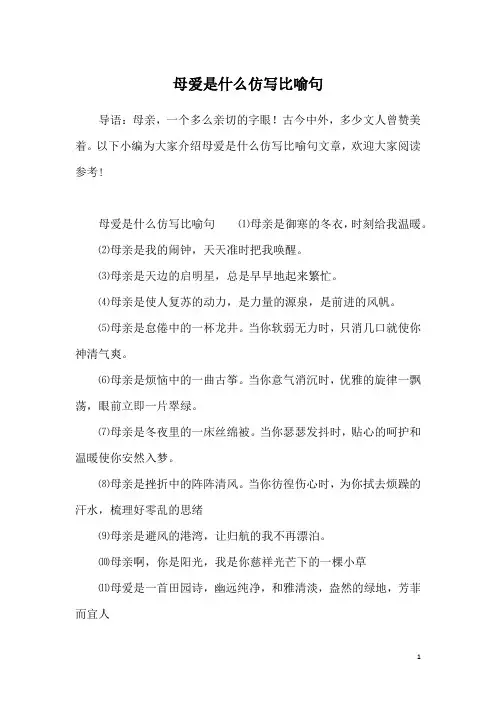 母爱是什么仿写比喻句

导语：母亲，一个多么亲切的字眼！古今中外，多少文人曾赞美着。以下小编为大家介绍母爱是什么仿写比喻句文章，欢迎大家阅读参考！

母爱是什么仿写比喻句　⑴母亲是御寒的冬衣，时刻给我温暖。

⑵母亲是我的闹钟，天天准时把我唤醒。

⑶母亲是天边的启明星，总是早早地起来繁忙。

⑷母亲是使人复苏的动力，是力量的源泉，是前进的风帆。

⑸母亲是怠倦中的一杯龙井。当你软弱无力时，只消几口就使你神清气爽。

⑹母亲是烦恼中的一曲古筝。当你意气消沉时，优雅的旋律一飘荡，眼前立即一片翠绿。

⑺母亲是冬夜里的一床丝绵被。当你瑟瑟发抖时，贴心的呵护和温暖使你安然入梦。

⑻母亲是挫折中的阵阵清风。当你彷徨伤心时，为你拭去烦躁的汗水，梳理好零乱的思绪

⑼母亲是避风的港湾，让归航的我不再漂泊。

⑽母亲啊，你是阳光，我是你慈祥光芒下的一棵小草

⑾母爱是一首田园诗，幽远纯净，和雅清淡，盎然的绿地，芳菲而宜人

1